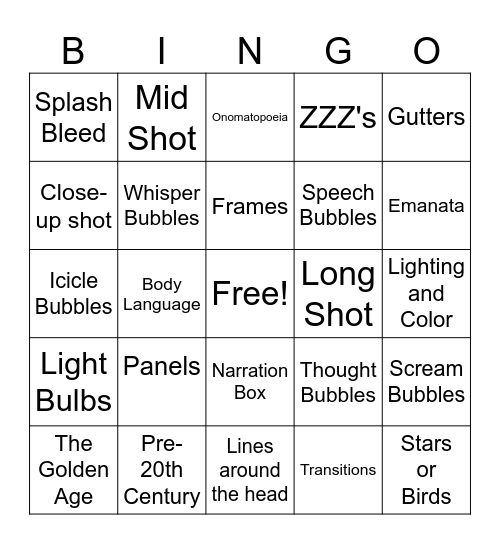 | B | I | N | G | O |
|---|---|---|---|---|
| Splash Bleed | Mid Shot | Onomatopoeia | ZZZ's | Gutters |
| Close-up shot | Whisper Bubbles | Frames | Speech Bubbles | Emanata |
| Icicle Bubbles | Body Language | Free! | Long Shot | Lighting and Color |
| Light Bulbs | Panels | Narration Box | Thought Bubbles | Scream Bubbles |
| The Golden Age | Pre-20th Century | Lines around the head | Transitions | Stars or Birds |